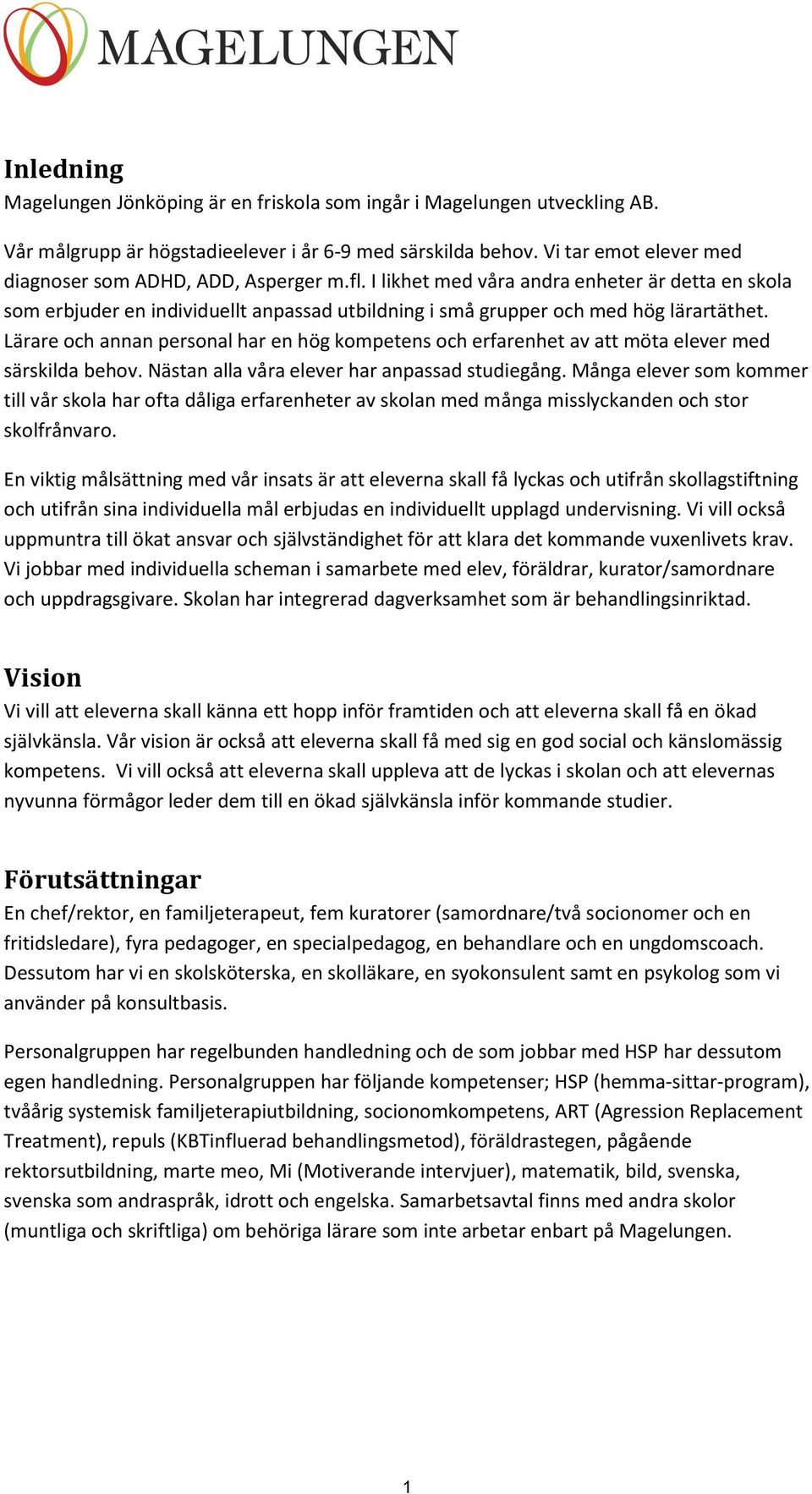 MAGELUNGEN

Inledning
Magelungen Jönköping är en friskola som ingår i Magelungen utveckling AB.

Vår målgrupp är högstadieelever i år 6-9 med särskilda behov. Vi tar emot elever med diagnoser som ADHD, ADD, Asperger m.fl. I likhet med våra andra enheter är detta en skola som erbjuder en individuellt anpassad utbildning i små grupper och med hög lärartäthet. Lärare och annan personal har en hög kompetens och erfarenhet av att möta elever med särskilda behov. Nästan alla våra elever har anpassad studiegång. Många elever som kommer till vår skola har ofta dåliga erfarenheter av skolan med många misslyckanden och stor skolfrånvaro.

En viktig målsättning med vår insats är att eleverna skall få lyckas och utifrån skollagstiftning och utifrån sina individuella mål erbjudas en individuellt upplagd undervisning. Vi vill också uppmuntra till ökat ansvar och självständighet för att klara det kommande vuxenlivets krav. Vi jobbar med individuella scheman i samarbete med elev, föräldrar, kurator/samordnare och uppdragsgivare. Skolan har integrerad dagverksamhet som är behandlingsinriktad.

Vision
Vi vill att eleverna skall känna ett hopp inför framtiden och att eleverna skall få en ökad självkänsla. Vår vision är också att eleverna skall få med sig en god social och känslomässig kompetens. Vi vill också att eleverna skall uppleva att de lyckas i skolan och att elevernas nyvunna förmågor leder dem till en ökad självkänsla inför kommande studier.

Förutsättningar
En chef/rektor, en familjeterapeut, fem kuratorer (samordnare/två socionomer och en fritidsledare), fyra pedagoger, en specialpedagog, en behandlare och en ungdomscoach. Dessutom har vi en skolsköterska, en skolläkare, en syokonsulent samt en psykolog som vi använder på konsultbasis.

Personalgruppen har regelbunden handledning och de som jobbar med HSP har dessutom egen handledning. Personalgruppen har följande kompetenser; HSP (hemma-sittar-program), tvåårig systemisk familjeterapiutbildning, socionomkompetens, ART (Agression Replacement Treatment), repuls (KBTinfluerad behandlingsmetod), föräldrastegen, pågående rektorsutbildning, marte meo, Mi (Motiverande intervjuer), matematik, bild, svenska, svenska som andraspråk, idrott och engelska. Samarbetsavtal finns med andra skolor (muntliga och skriftliga) om behöriga lärare som inte arbetar enbart på Magelungen.

1